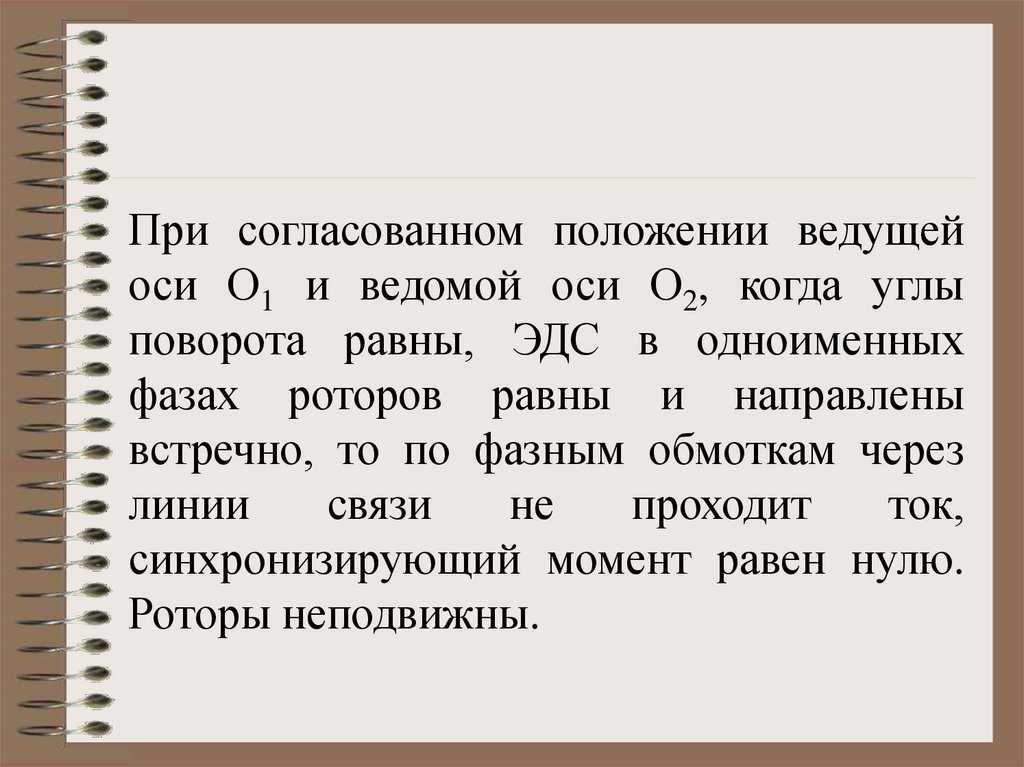 При согласованном положении ведущей оси $O_1$ и ведомой оси $O_2$, когда углы поворота равны, ЭДС в одноименных фазах роторов равны и направлены встречно, то по фазным обмоткам через линии связи не проходит ток, синхронизирующий момент равен нулю. Роторы неподвижны.